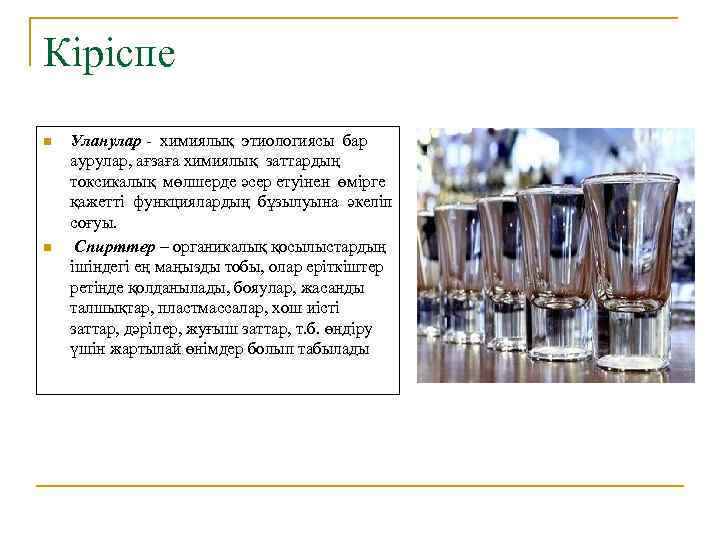 Кіріспе

Уланулар - химиялық этиологиясы бар аурулар, ағзаға химиялық заттардың токсикалық мөлшерде әсер етуінен өмірге қажетті функциялардың бұзылуына әкеліп соғуы.

Спирттер – органикалық қосылыстардың ішіндегі ең маңызды тобы, олар еріткіштер ретінде қолданылады, бояулар, жасанды талшықтар, пластмассалар, хош иісті заттар, дәрілер, жуғыш заттар, т.б. өндіру үшін жартылай өнімдер болып табылады